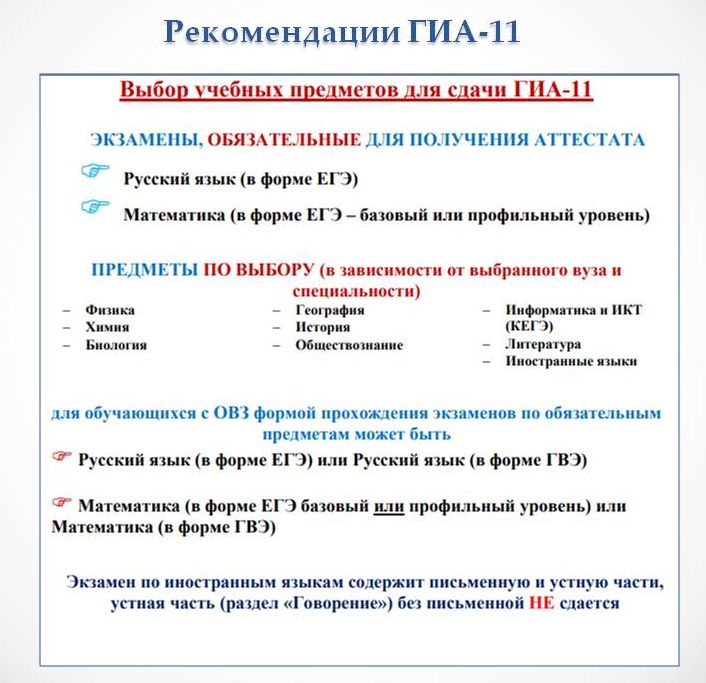 Рекомендации ГИА-11

Выбор учебных предметов для сдачи ГИА-11

ЭКЗАМЕНЫ, ОБЯЗАТЕЛЬНЫЕ ДЛЯ ПОЛУЧЕНИЯ АТТЕСТАТА

Русский язык (в форме ЕГЭ)

Математика (в форме ЕГЭ – базовый или профильный уровень)

ПРЕДМЕТЫ ПО ВЫБОРУ (в зависимости от выбранного вуза и специальности)

– Физика
– Химия
– Биология

– География
– История
– Обществознание

– Информатика и ИКТ (КЕГЭ)
– Литература
– Иностранные языки

для обучающихся с ОВЗ формой прохождения экзаменов по обязательным предметам может быть

Русский язык (в форме ЕГЭ) или Русский язык (в форме ГВЭ)

Математика (в форме ЕГЭ базовый или профильный уровень) или Математика (в форме ГВЭ)

Экзамен по иностранным языкам содержит письменную и устную части, устная часть (раздел «Говорение») без письменной НЕ сдается